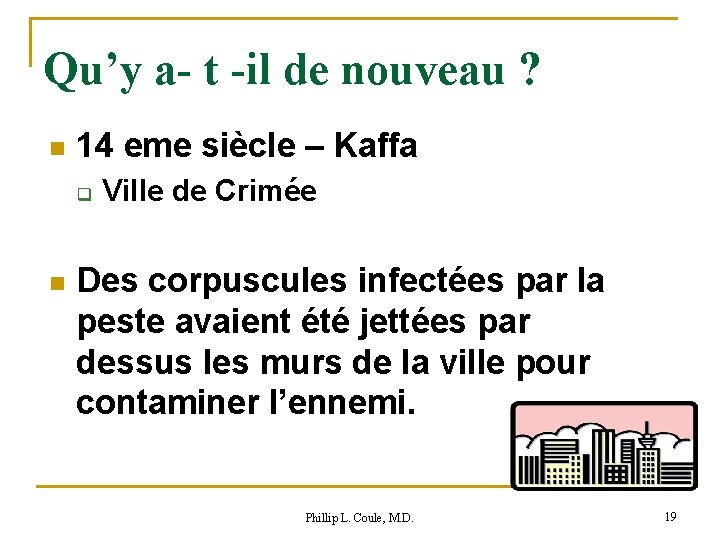 Qu’y a- t -il de nouveau ?

14 eme siècle – Kaffa

Ville de Crimée

Des corpuscules infectées par la peste avaient été jettées par dessus les murs de la ville pour contaminer l’ennemi.

Phillip L. Coule, M.D.

19